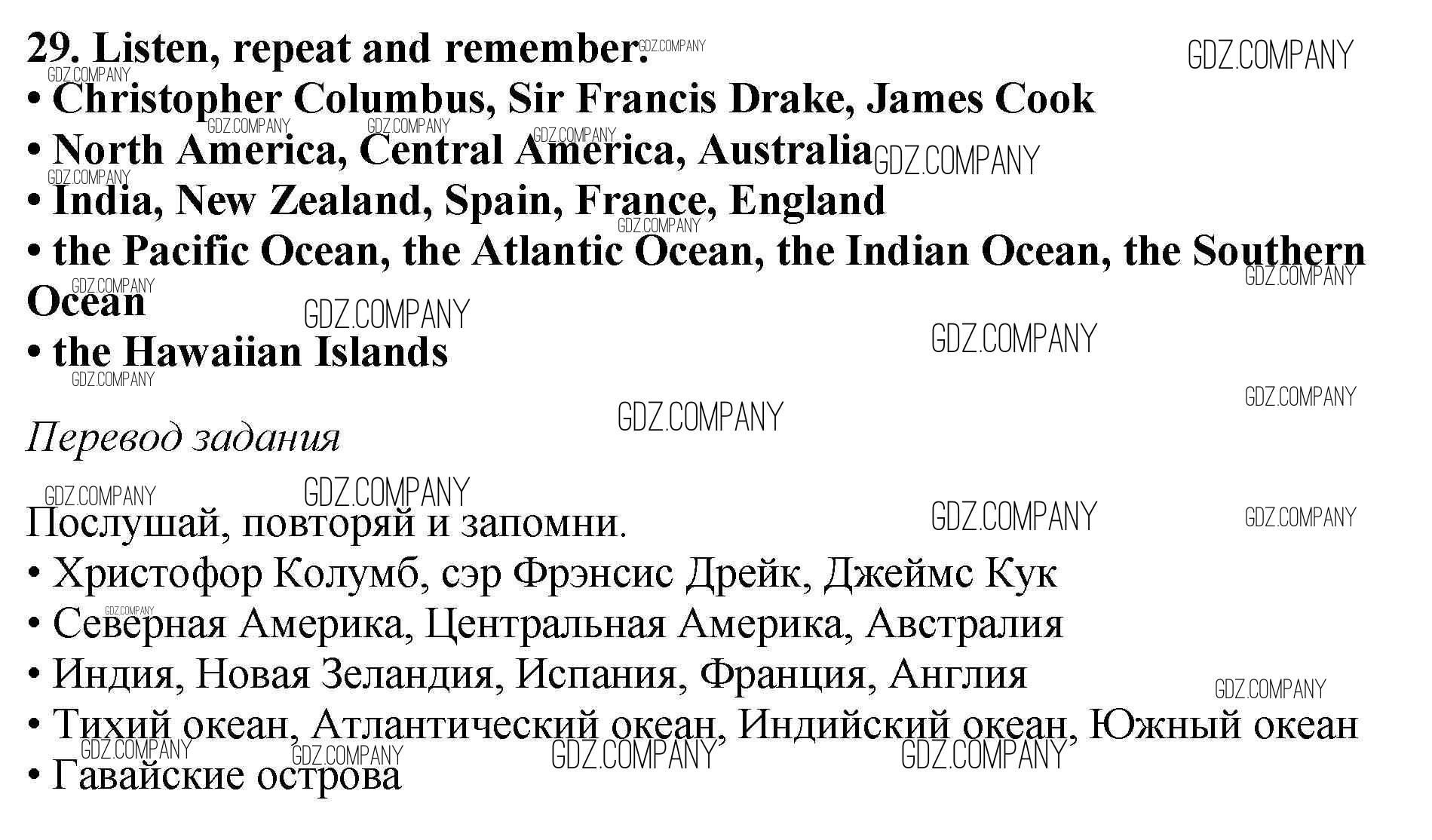 29. Listen, repeat and remember:

• Christopher Columbus, Sir Francis Drake, James Cook
• North America, Central America, Australia
• India, New Zealand, Spain, France, England
• the Pacific Ocean, the Atlantic Ocean, the Indian Ocean, the Southern Ocean
• the Hawaiian Islands

Перевод задания

Послушай, повторяй и запомни.
• Христофор Колумб, сэр Фрэнсис Дрейк, Джеймс Кук
• Северная Америка, Центральная Америка, Австралия
• Индия, Новая Зеландия, Испания, Франция, Англия
• Тихий океан, Атлантический океан, Индийский океан, Южный океан
• Гавайские острова

GDZ.COMPANY